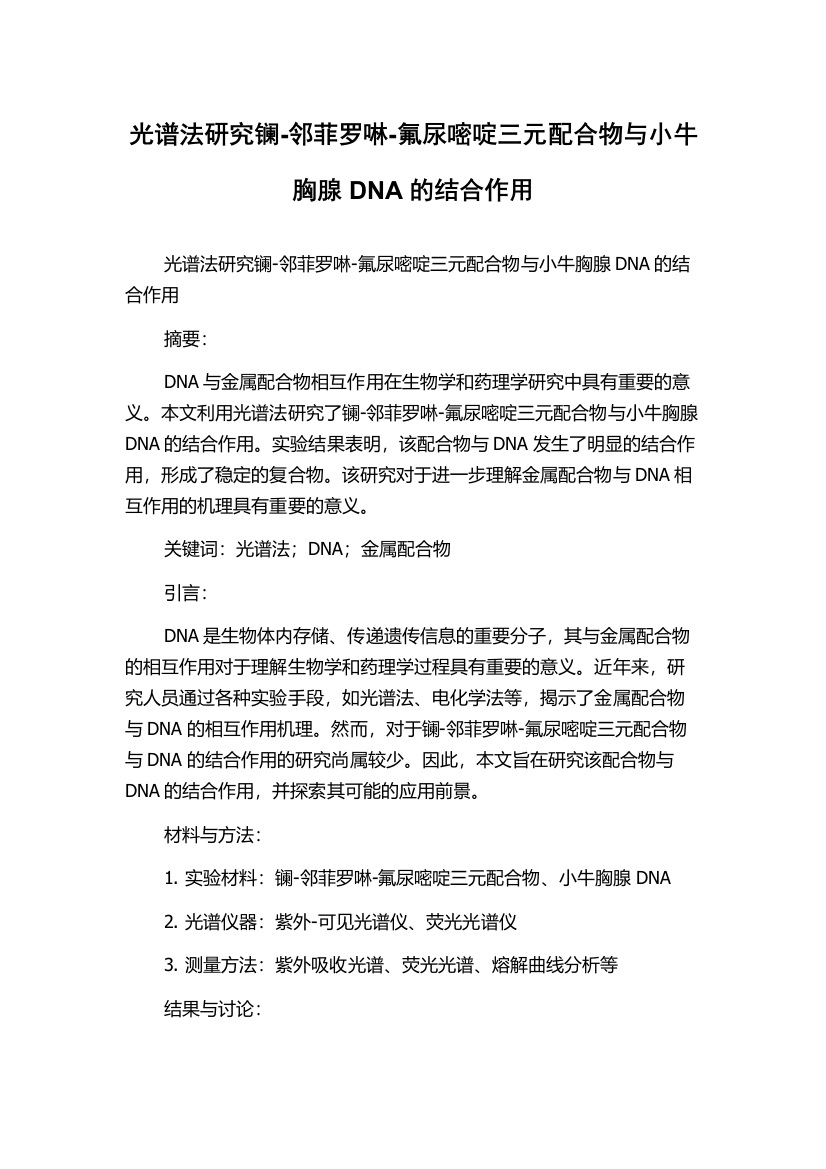 光谱法研究镧-邻菲罗啉-氟尿嘧啶三元配合物与小牛胸腺 DNA 的结合作用

光谱法研究镧-邻菲罗啉-氟尿嘧啶三元配合物与小牛胸腺 DNA 的结合作用

摘要：

DNA 与金属配合物相互作用在生物学和药理学研究中具有重要的意义。本文利用光谱法研究了镧-邻菲罗啉-氟尿嘧啶三元配合物与小牛胸腺 DNA 的结合作用。实验结果表明，该配合物与 DNA 发生了明显的结合作用，形成了稳定的复合物。该研究对于进一步理解金属配合物与 DNA 相互作用的机理具有重要的意义。

关键词：光谱法；DNA；金属配合物

引言：

DNA 是生物体内存储、传递遗传信息的重要分子，其与金属配合物的相互作用对于理解生物学和药理学过程具有重要的意义。近年来，研究人员通过各种实验手段，如光谱法、电化学法等，揭示了金属配合物与 DNA 的相互作用机理。然而，对于镧-邻菲罗啉-氟尿嘧啶三元配合物与 DNA 的结合作用的研究尚属较少。因此，本文旨在研究该配合物与 DNA 的结合作用，并探索其可能的应用前景。

材料与方法：

1. 实验材料：镧-邻菲罗啉-氟尿嘧啶三元配合物、小牛胸腺 DNA

2. 光谱仪器：紫外-可见光谱仪、荧光光谱仪

3. 测量方法：紫外吸收光谱、荧光光谱、熔解曲线分析等

结果与讨论：